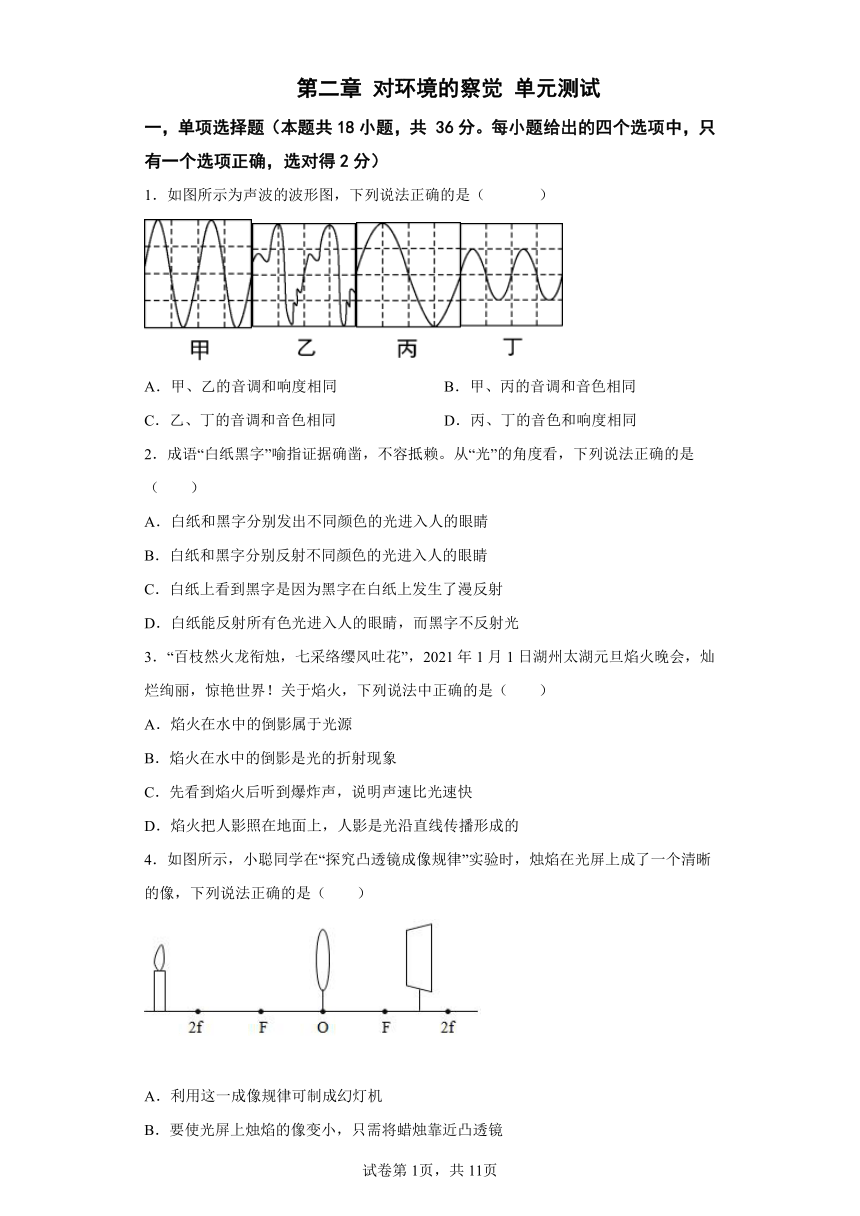 第二章 对环境的察觉 单元测试

一，单项选择题（本题共 18 小题，共 36 分。每小题给出的四个选项中，只有一个选项正确，选对得 2 分）

1．如图所示为声波的波形图，下列说法正确的是（　　）

甲　乙　丙　丁

A．甲、乙的音调和响度相同　　B．甲、丙的音调和音色相同

C．乙、丁的音调和音色相同　　D．丙、丁的音色和响度相同

2．成语“白纸黑字”喻指证据确凿，不容抵赖。从“光”的角度看，下列说法正确的是（　　）

A．白纸和黑字分别发出不同颜色的光进入人的眼睛

B．白纸和黑字分别反射不同颜色的光进入人的眼睛

C．白纸上看到黑字是因为黑字在白纸上发生了漫反射

D．白纸能反射所有色光进入人的眼睛，而黑字不反射光

3．“百枝然火龙衔烛，七采络缨凤吐花”，2021 年 1 月 1 日湖州太湖元旦焰火晚会，灿烂绚丽，惊艳世界！关于焰火，下列说法中正确的是（　　）

A．焰火在水中的倒影属于光源

B．焰火在水中的倒影是光的折射现象

C．先看到焰火后听到爆炸声，说明声速比光速快

D．焰火把人影照在地面上，人影是光沿直线传播形成的

4．如图所示，小聪同学在“探究凸透镜成像规律”实验时，烛焰在光屏上成了一个清晰的像，下列说法正确的是（　　）

2f　F　O　F　2f

A．利用这一成像规律可制成幻灯机

B．要使光屏上烛焰的像变小，只需将蜡烛靠近凸透镜

试卷第 1页，共 11页